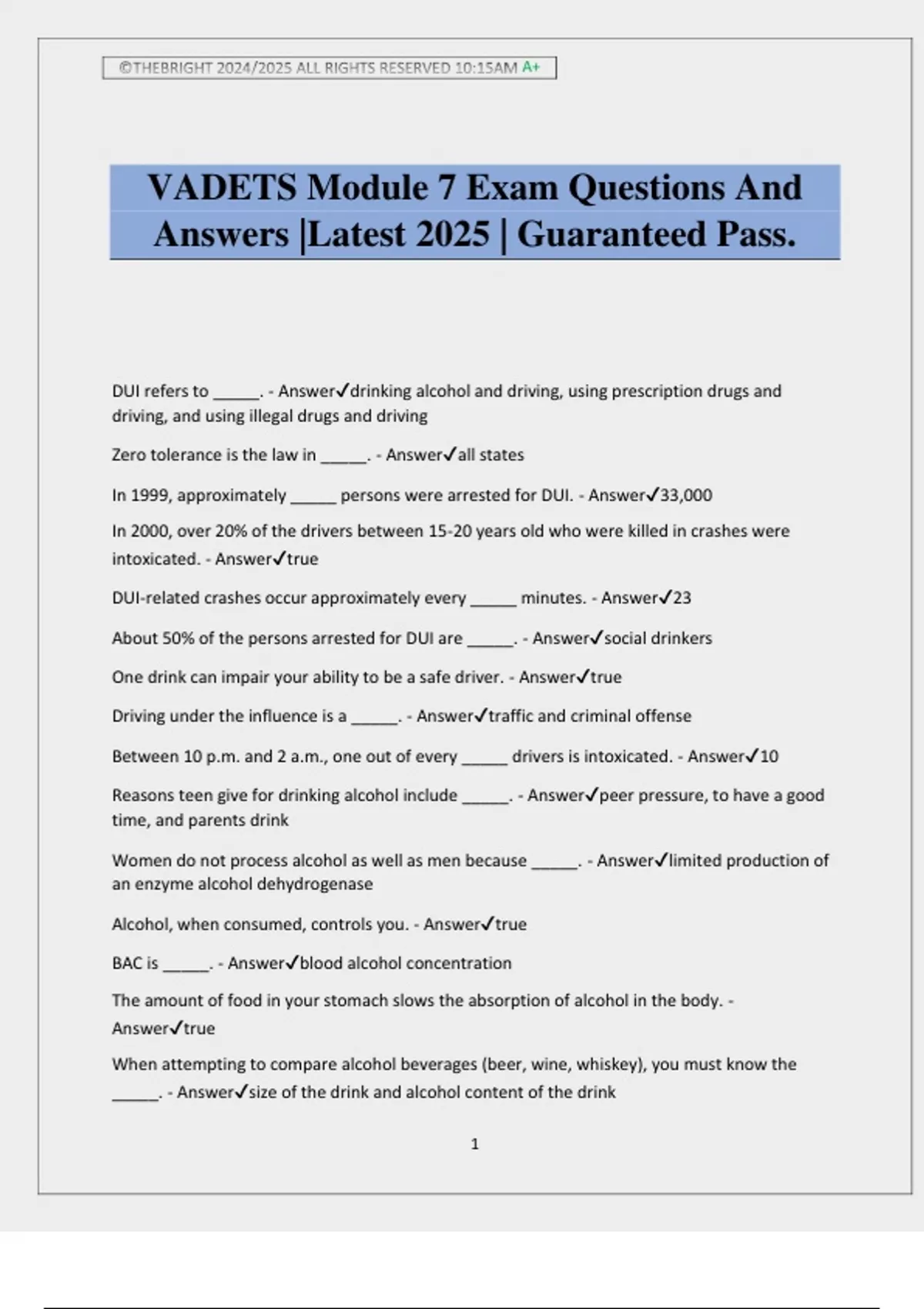 ©THEBRIGHT 2024/2025 ALL RIGHTS RESERVED 10:15AM A+

VADETS Module 7 Exam Questions And Answers |Latest 2025 | Guaranteed Pass.

DUI refers to _____. - Answer✓drinking alcohol and driving, using prescription drugs and driving, and using illegal drugs and driving

Zero tolerance is the law in _____. - Answer✓all states

In 1999, approximately _____ persons were arrested for DUI. - Answer✓33,000

In 2000, over 20% of the drivers between 15-20 years old who were killed in crashes were intoxicated. - Answer✓true

DUI-related crashes occur approximately every _____ minutes. - Answer✓23

About 50% of the persons arrested for DUI are _____. - Answer✓social drinkers

One drink can impair your ability to be a safe driver. - Answer✓true

Driving under the influence is a _____. - Answer✓traffic and criminal offense

Between 10 p.m. and 2 a.m., one out of every _____ drivers is intoxicated. - Answer✓10

Reasons teen give for drinking alcohol include _____. - Answer✓peer pressure, to have a good time, and parents drink

Women do not process alcohol as well as men because _____. - Answer✓limited production of an enzyme alcohol dehydrogenase

Alcohol, when consumed, controls you. - Answer✓true

BAC is _____. - Answer✓blood alcohol concentration

The amount of food in your stomach slows the absorption of alcohol in the body. - Answer✓true

When attempting to compare alcohol beverages (beer, wine, whiskey), you must know the _____. - Answer✓size of the drink and alcohol content of the drink

1